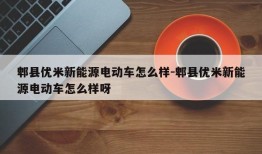 郫县优米新能源电动车怎么样-郫县优米新能源电动车怎么样呀